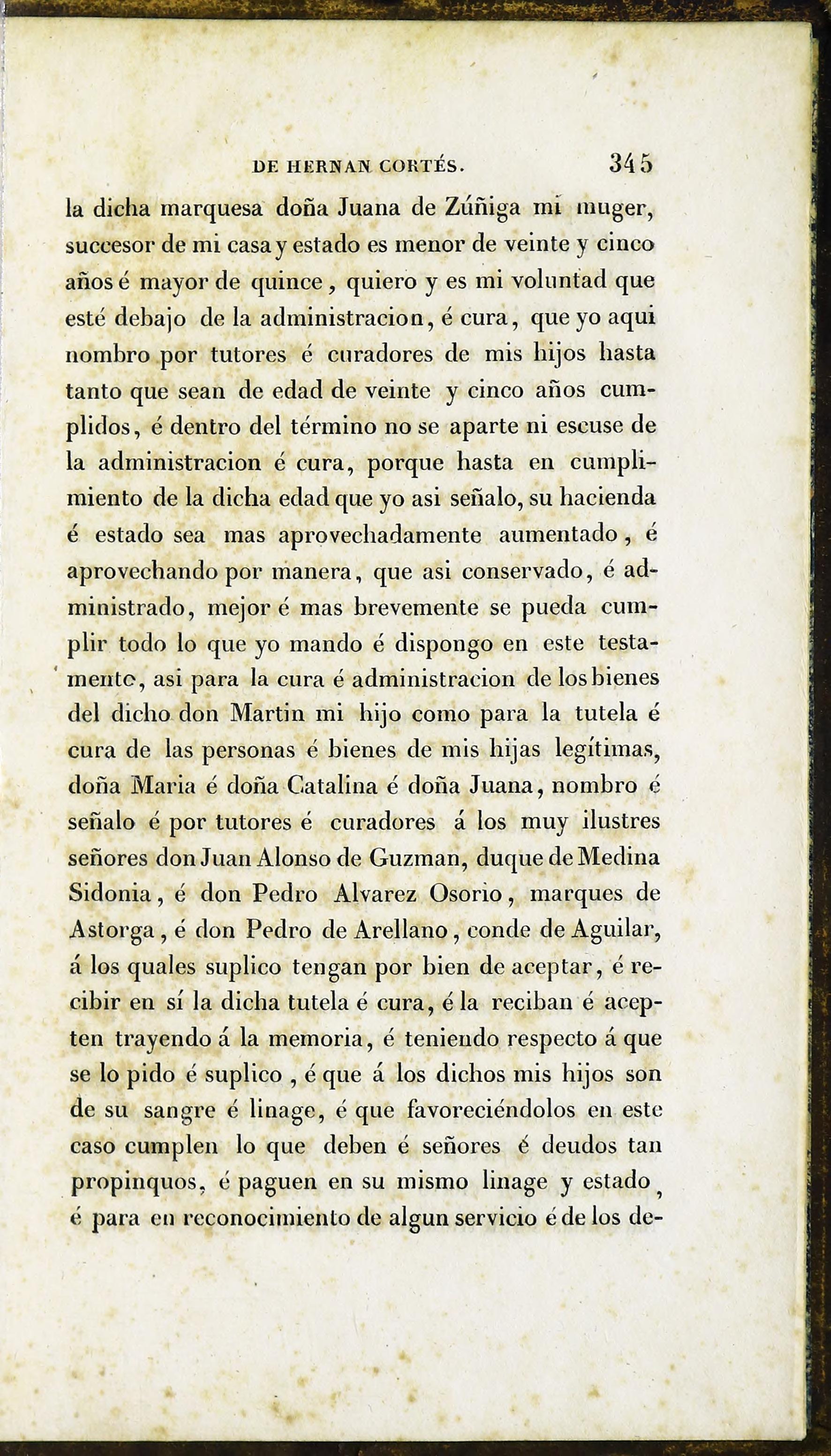 DE HERNAN CORTÉS. 345

la dicha marquesa doña Juana de Zúñiga mi muger, succesor de mi casa y estado es menor de veinte y cinco años é mayor de quince, quiero y es mi voluntad que esté debajo de la administracion, é cura, que yo aqui nombro por tutores é curadores de mis hijos hasta tanto que sean de edad de veinte y cinco años cumplidos, é dentro del término no se aparte ni escuse de la administracion é cura, porque hasta en cumplimiento de la dicha edad que yo asi señalo, su hacienda é estado sea mas aprovechadamente aumentado, é aprovechando por manera, que asi conservado, é administrado, mejor é mas brevemente se pueda cumplir todo lo que yo mando é dispongo en este testamento, asi para la cura é administracion de los bienes del dicho don Martin mi hijo como para la tutela é cura de las personas é bienes de mis hijas legítimas, doña Maria é doña Catalina é doña Juana, nombro é señalo é por tutores é curadores á los muy ilustres señores don Juan Alonso de Guzman, duque de Medina Sidonia, é don Pedro Alvarez Osorio, marques de Astorga, é don Pedro de Arellano, conde de Aguilar, á los quales suplico tengan por bien de aceptar, é recibir en sí la dicha tutela é cura, é la reciban é acepten trayendo á la memoria, é teniendo respecto á que se lo pido é suplico, é que á los dichos mis hijos son de su sangre é linage, é que favoreciéndolos en este caso cumplen lo que deben é señores é deudos tan propinquos, é paguen en su mismo linage y estado, é para en reconocimiento de algun servicio é de los de-